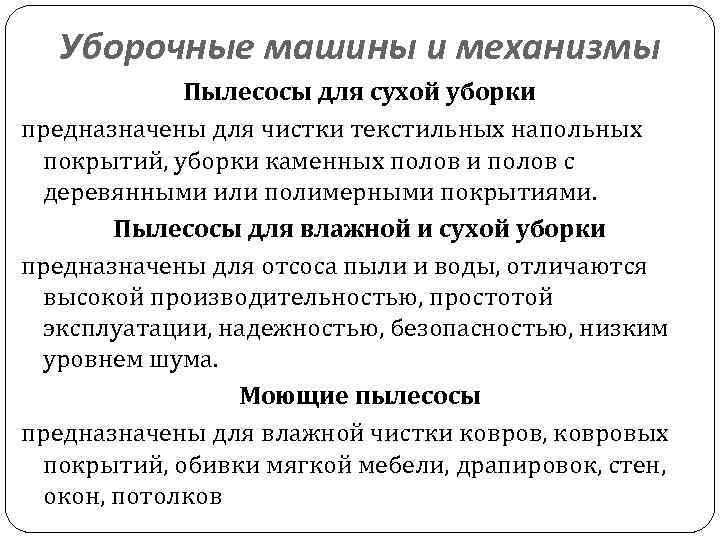 Уборочные машины и механизмы

Пылесосы для сухой уборки

предназначены для чистки текстильных напольных покрытий, уборки каменных полов и полов с деревянными или полимерными покрытиями.

Пылесосы для влажной и сухой уборки

предназначены для отсоса пыли и воды, отличаются высокой производительностью, простотой эксплуатации, надежностью, безопасностью, низким уровнем шума.

Моющие пылесосы

предназначены для влажной чистки ковров, ковровых покрытий, обивки мягкой мебели, драпировок, стен, окон, потолков